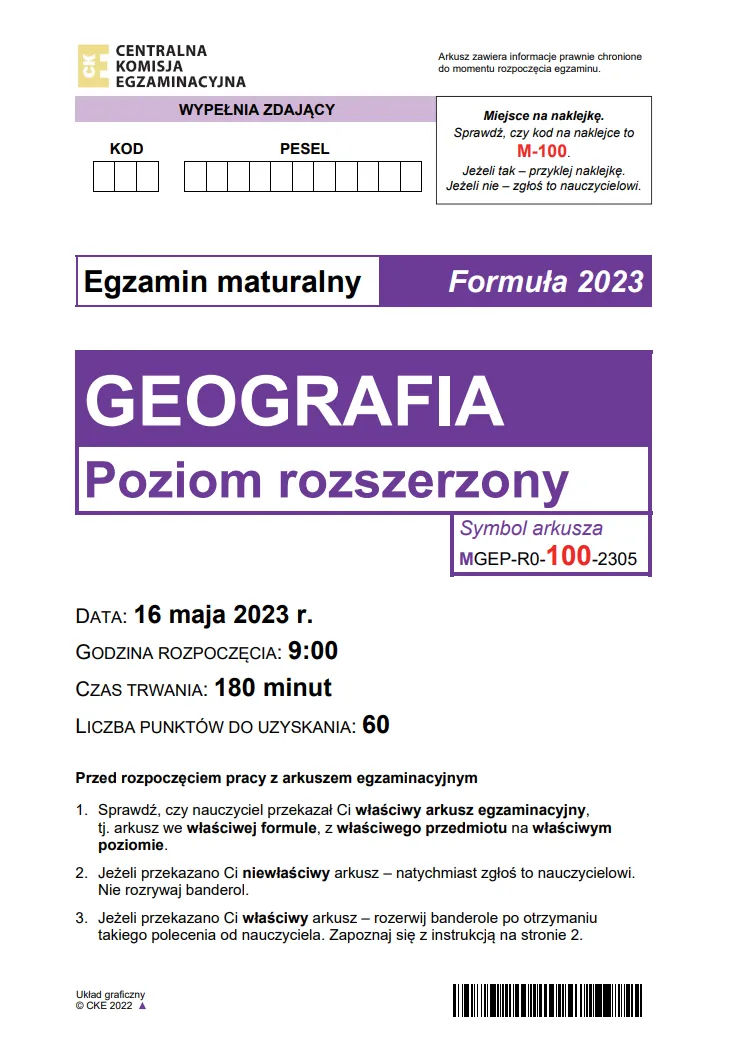 CKE CENTRALNA KOMISJA EGZAMINACYJNA

Arkusz zawiera informacje prawnie chronione do momentu rozpoczęcia egzaminu.

WYPEŁNIA ZDAJĄCY

KOD

PESEL

Miejsce na naklejkę.
Sprawdź, czy kod na naklejce to
M-100.
Jeżeli tak – przyklej naklejkę.
Jeżeli nie – zgłoś to nauczycielowi.

Egzamin maturalny

Formuła 2023

GEOGRAFIA

Poziom rozszerzony

Symbol arkusza
MGEP-R0-100-2305

DATA: 16 maja 2023 r.

GODZINA ROZPOCZĘCIA: 9:00

CZAS TRWANIA: 180 minut

LICZBA PUNKTÓW DO UZYSKANIA: 60

Przed rozpoczęciem pracy z arkuszem egzaminacyjnym

1. Sprawdź, czy nauczyciel przekazał Ci właściwy arkusz egzaminacyjny, tj. arkusz we właściwej formule, z właściwego przedmiotu na właściwym poziomie.

2. Jeżeli przekazano Ci niewłaściwy arkusz – natychmiast zgłoś to nauczycielowi. Nie rozrywaj banderol.

3. Jeżeli przekazano Ci właściwy arkusz – rozerwij banderole po otrzymaniu takiego polecenia od nauczyciela. Zapoznaj się z instrukcją na stronie 2.

Układ graficzny
© CKE 2022